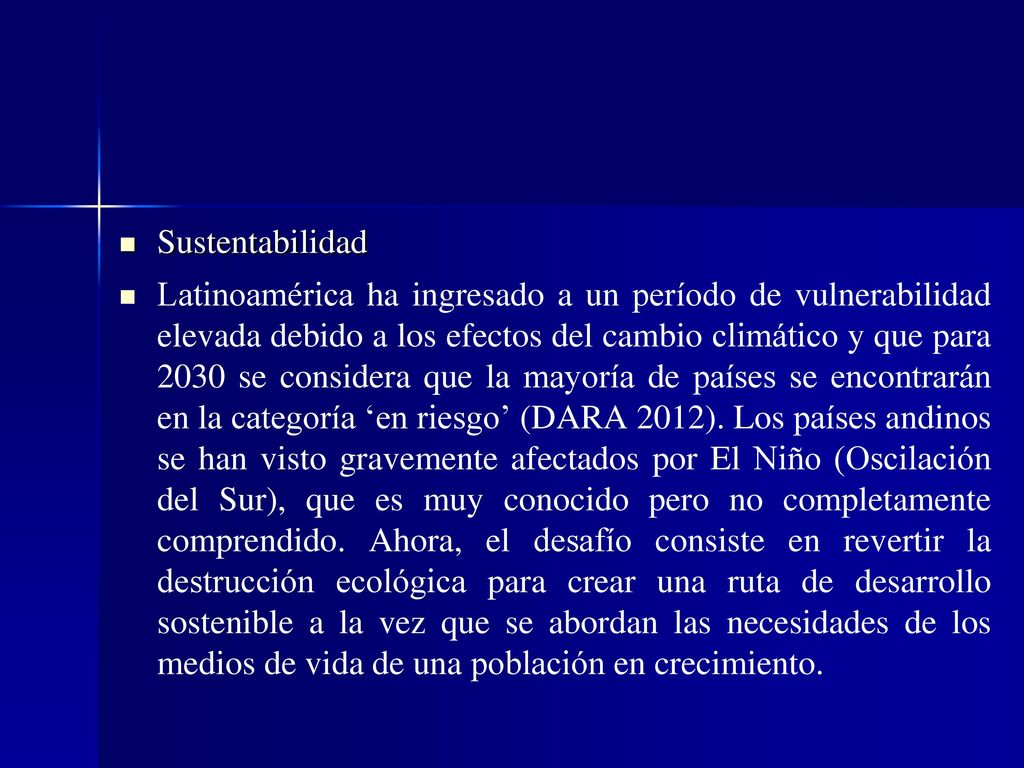 Sustentabilidad

Latinoamérica ha ingresado a un período de vulnerabilidad elevada debido a los efectos del cambio climático y que para 2030 se considera que la mayoría de países se encontrarán en la categoría ‘en riesgo’ (DARA 2012). Los países andinos se han visto gravemente afectados por El Niño (Oscilación del Sur), que es muy conocido pero no completamente comprendido. Ahora, el desafío consiste en revertir la destrucción ecológica para crear una ruta de desarrollo sostenible a la vez que se abordan las necesidades de los medios de vida de una población en crecimiento.